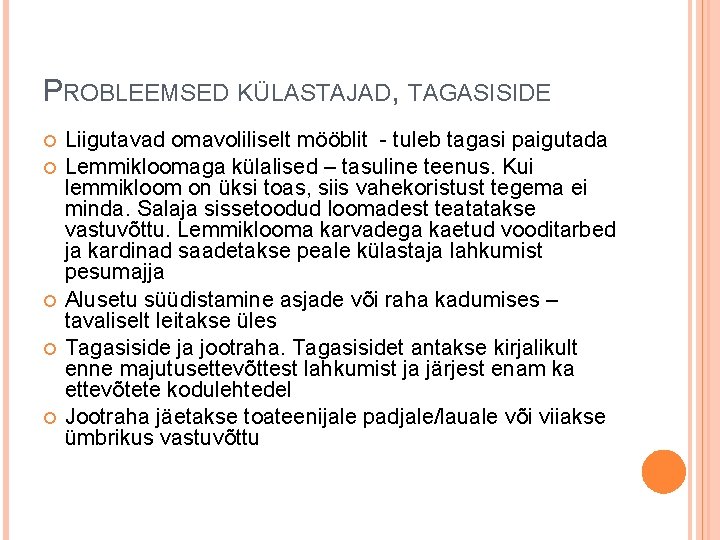 PROBLEEMSED KÜLASTAJAD, TAGASISIDE

Liigutavad omavoliliselt mööblit - tuleb tagasi paigutada

Lemmikloomaga külalised – tasuline teenus. Kui lemmikloom on üksi toas, siis vahekoristust tegema ei minda. Salaja sissetoodud loomadest teatatakse vastuvõttu. Lemmiklooma karvadega kaetud vooditarbed ja kardinad saadetakse peale külastaja lahkumist pesumajja

Alusetu süüdistamine asjade või raha kadumises – tavaliselt leitakse üles

Tagasiside ja jootraha. Tagasisidet antakse kirjalikult enne majutusettevõttest lahkumist ja järjest enam ka ettevõtete kodulehtedel

Jootraha jäetakse toateenijale padjale/lauale või viiakse ümbrikus vastuvõttu